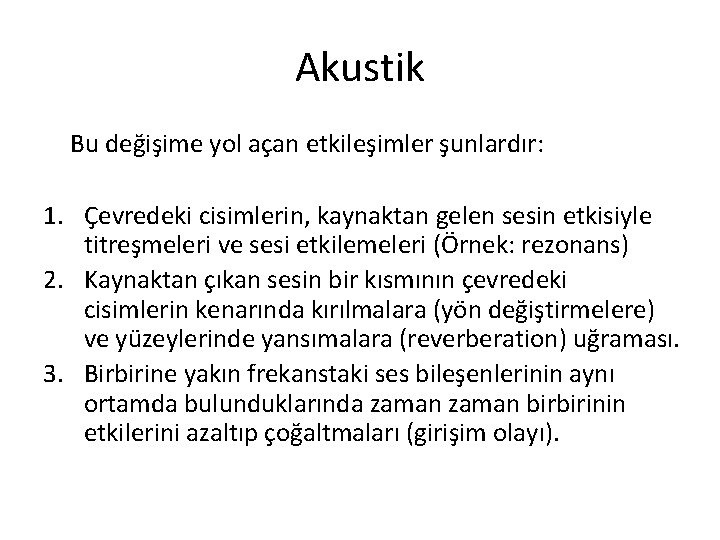 Akustik

Bu değişime yol açan etkileşimler şunlardır:

1. Çevredeki cisimlerin, kaynaktan gelen sesin etkisiyle titreşmeleri ve sesi etkilemeleri (Örnek: rezonans)
2. Kaynaktan çıkan sesin bir kısmının çevredeki cisimlerin kenarında kırılmalara (yön değiştirmelere) ve yüzeylerinde yansımalara (reverberation) uğraması.
3. Birbirine yakın frekanstaki ses bileşenlerinin aynı ortamda bulunduklarında zaman zaman birbirinin etkilerini azaltıp çoğaltmaları (girişim olayı).